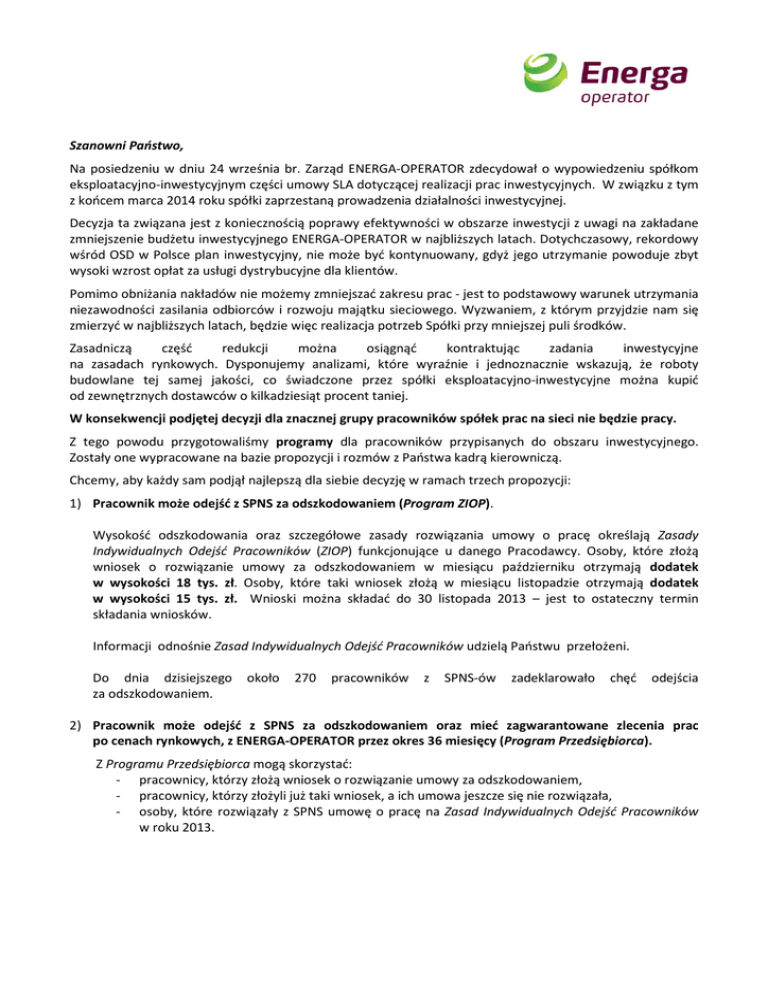 Energa operator

Szanowni Państwo,

Na posiedzeniu w dniu 24 września br. Zarząd ENERGA-OPERATOR zdecydował o wypowiedzeniu spółkom eksploatacyjno-inwestycyjnym części umowy SLA dotyczącej realizacji prac inwestycyjnych. W związku z tym z końcem marca 2014 roku spółki zaprzestaną prowadzenia działalności inwestycyjnej.

Decyzja ta związana jest z koniecznością poprawy efektywności w obszarze inwestycji z uwagi na zakładane zmniejszenie budżetu inwestycyjnego ENERGA-OPERATOR w najbliższych latach. Dotychczasowy, rekordowy wśród OSD w Polsce plan inwestycyjny, nie może być kontynuowany, gdyż jego utrzymanie powoduje zbyt wysoki wzrost opłat za usługi dystrybucyjne dla klientów.

Pomimo obniżania nakładów nie możemy zmniejszać zakresu prac - jest to podstawowy warunek utrzymania niezawodności zasilania odbiorców i rozwoju majątku sieciowego. Wyzwaniem, z którym przyjdzie nam się zmierzyć w najbliższych latach, będzie więc realizacja potrzeb Spółki przy mniejszej puli środków.

Zasadniczą część redukcji można osiągnąć kontraktując zadania inwestycyjne na zasadach rynkowych. Dysponujemy analizami, które wyraźnie i jednoznacznie wskazują, że roboty budowlane tej samej jakości, co świadczone przez spółki eksploatacyjno-inwestycyjne można kupić od zewnętrznych dostawców o kilkadziesiąt procent taniej.

W konsekwencji podjętej decyzji dla znacznej grupy pracowników spółek prac na sieci nie będzie pracy.

Z tego powodu przygotowaliśmy programy dla pracowników przypisanych do obszaru inwestycyjnego. Zostały one wypracowane na bazie propozycji i rozmów z Państwa kadrą kierowniczą.

Chcemy, aby każdy sam podjął najlepszą dla siebie decyzję w ramach trzech propozycji:

1) Pracownik może odejść z SPNS za odszkodowaniem (Program ZIOP).

Wysokość odszkodowania oraz szczegółowe zasady rozwiązania umowy o pracę określają Zasady Indywidualnych Odejść Pracowników (ZIOP) funkcjonujące u danego Pracodawcy. Osoby, które złożą wniosek o rozwiązanie umowy za odszkodowaniem w miesiącu październiku otrzymają dodatek w wysokości 18 tys. zł. Osoby, które taki wniosek złożą w miesiącu listopadzie otrzymają dodatek w wysokości 15 tys. zł. Wnioski można składać do 30 listopada 2013 – jest to ostateczny termin składania wniosków.

Informacji odnośnie Zasad Indywidualnych Odejść Pracowników udzielą Państwu przełożeni.

Do dnia dzisiejszego około 270 pracowników z SPNS-ów zadeklarowało chęć odejścia za odszkodowaniem.

2) Pracownik może odejść z SPNS za odszkodowaniem oraz mieć zagwarantowane zlecenia prac po cenach rynkowych, z ENERGA-OPERATOR przez okres 36 miesięcy (Program Przedsiębiorca).

Z Programu Przedsiębiorca mogą skorzystać:
- pracownicy, którzy złożą wniosek o rozwiązanie umowy za odszkodowaniem,
- pracownicy, którzy złożyli już taki wniosek, a ich umowa jeszcze się nie rozwiązała,
- osoby, które rozwiązały z SPNS umowę o pracę na Zasad Indywidualnych Odejść Pracowników w roku 2013.